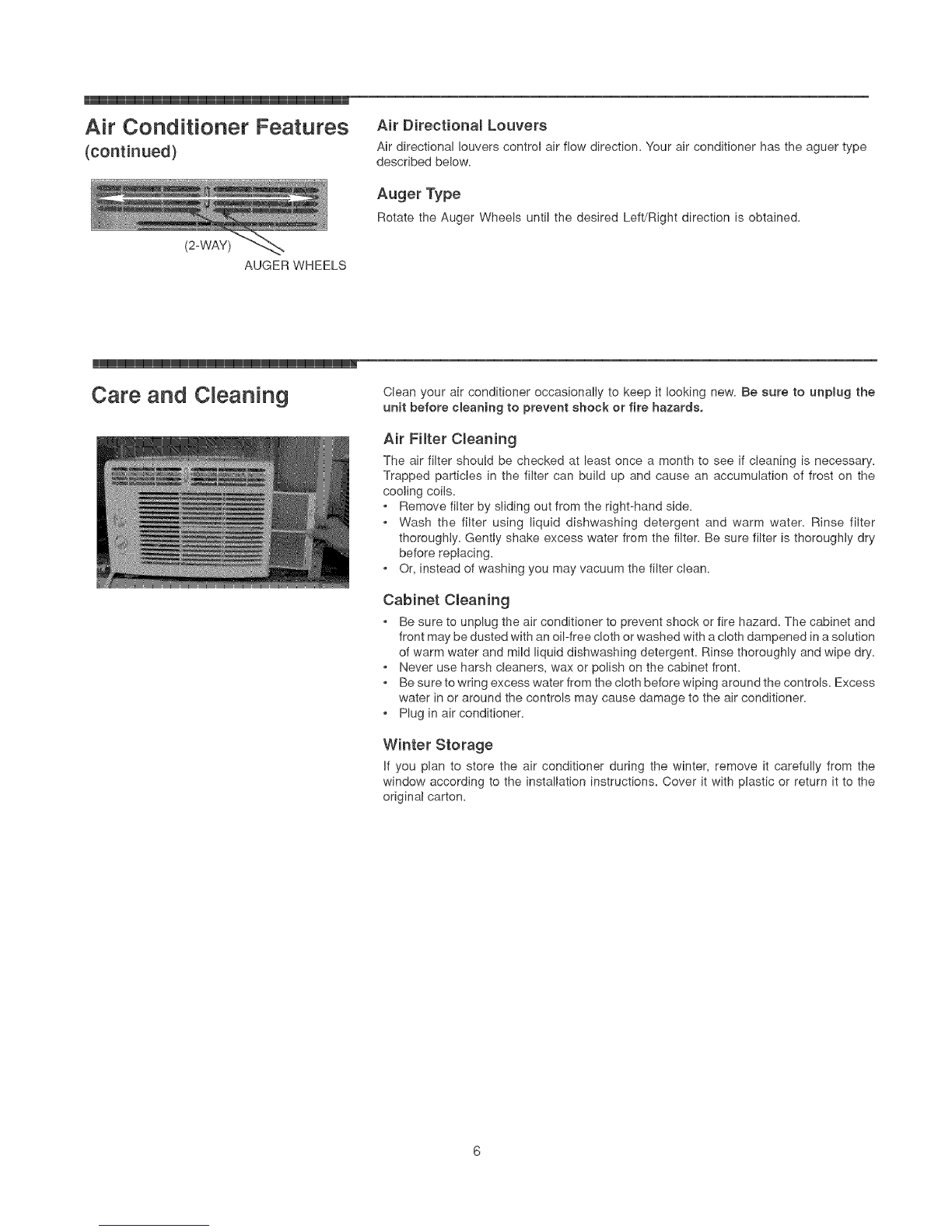 Air Conditioner Features
(continued)

(2-WAY)
AUGER WHEELS

Air Directional Louvers

Air directional louvers control air flow direction. Your air conditioner has the aguer type described below.

Auger Type

Rotate the Auger Wheels until the desired Left/Right direction is obtained.

Care and Cleaning

Clean your air conditioner occasionally to keep it looking new. Be sure to unplug the unit before cleaning to prevent shock or fire hazards.

Air Filter Cleaning

The air filter should be checked at least once a month to see if cleaning is necessary. Trapped particles in the filter can build up and cause an accumulation of frost on the cooling coils.

• Remove filter by sliding out from the right-hand side.
• Wash the filter using liquid dishwashing detergent and warm water. Rinse filter thoroughly. Gently shake excess water from the filter. Be sure filter is thoroughly dry before replacing.
• Or, instead of washing you may vacuum the filter clean.

Cabinet Cleaning

• Be sure to unplug the air conditioner to prevent shock or fire hazard. The cabinet and front may be dusted with an oil-free cloth or washed with a cloth dampened in a solution of warm water and mild liquid dishwashing detergent. Rinse thoroughly and wipe dry.
• Never use harsh cleaners, wax or polish on the cabinet front.
• Be sure to wring excess water from the cloth before wiping around the controls. Excess water in or around the controls may cause damage to the air conditioner.
• Plug in air conditioner.

Winter Storage

If you plan to store the air conditioner during the winter, remove it carefully from the window according to the installation instructions. Cover it with plastic or return it to the original carton.

6